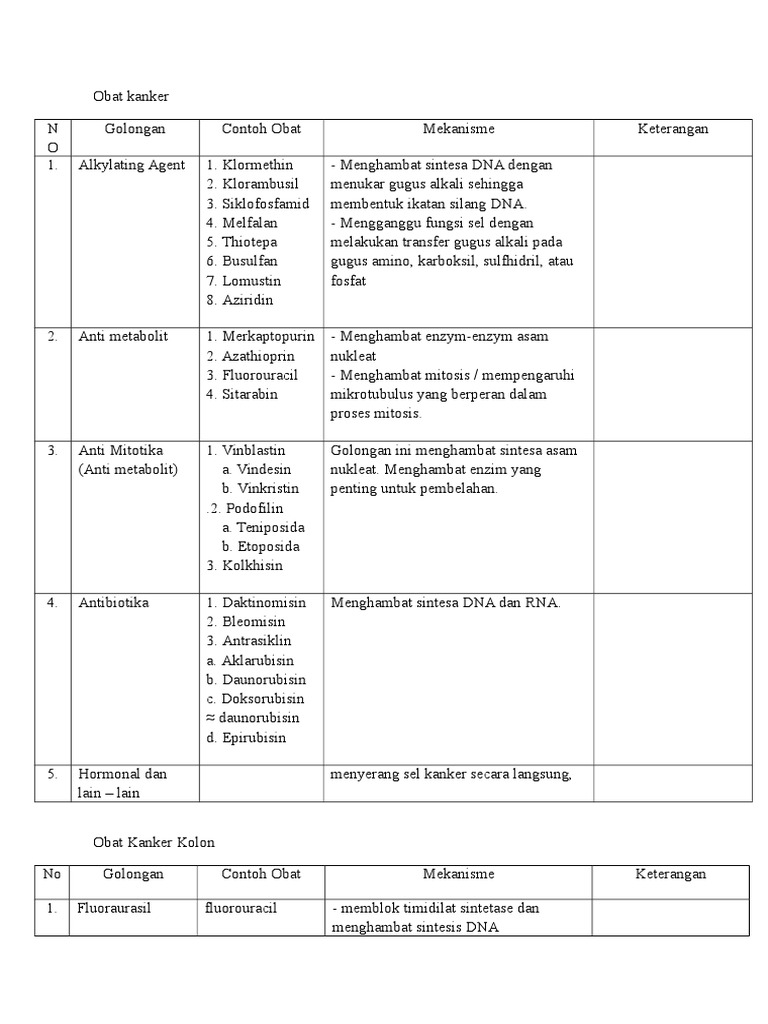 Obat kanker

| NO | Golongan | Contoh Obat | Mekanisme | Keterangan |
|---|---|---|---|---|
| 1. | Alkylating Agent | 1. Klormethin 2. Klorambusil 3. Siklofosfamid 4. Melfalan 5. Thiotepa 6. Busulfan 7. Lomustin 8. Aziridin | - Menghambat sintesa DNA dengan menukar gugus alkali sehingga membentuk ikatan silang DNA. - Mengganggu fungsi sel dengan melakukan transfer gugus alkali pada gugus amino, karboksil, sulfhidril, atau fosfat | |
| 2. | Anti metabolit | 1. Merkaptopurin 2. Azathioprin 3. Fluorouracil 4. Sitarabin | - Menghambat enzym-enzym asam nukleat - Menghambat mitosis / mempengaruhi mikrotubulus yang berperan dalam proses mitosis. | |
| 3. | Anti Mitotika (Anti metabolit) | 1. Vinblastin a. Vindesin b. Vinkristin .2. Podofilin a. Teniposida b. Etoposida 3. Kolkhisin | Golongan ini menghambat sintesa asam nukleat. Menghambat enzim yang penting untuk pembelahan. | |
| 4. | Antibiotika | 1. Daktinomisin 2. Bleomisin 3. Antrasiklin a. Aklarubisin b. Daunorubisin c. Doksorubisin ≈ daunorubisin d. Epirubisin | Menghambat sintesa DNA dan RNA. | |
| 5. | Hormonal dan lain – lain | | menyerang sel kanker secara langsung, | |

Obat Kanker Kolon

| No | Golongan | Contoh Obat | Mekanisme | Keterangan |
|---|---|---|---|---|
| 1. | Fluoraurasil | fluorouracil | - memblok timidilat sintetase dan menghambat sintesis DNA | |